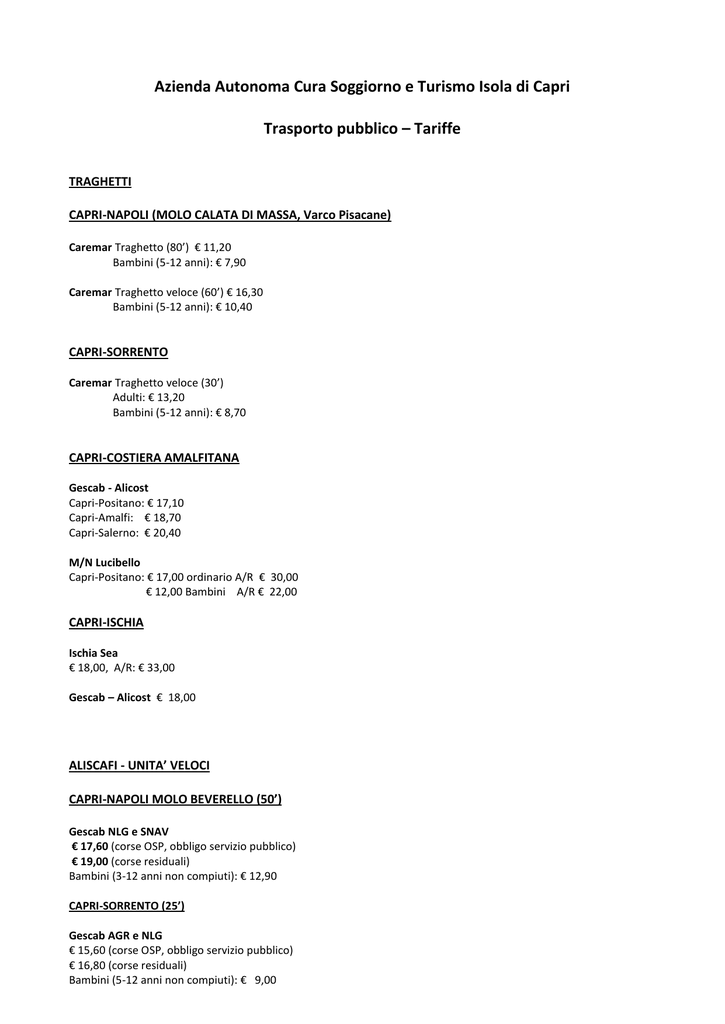 Azienda Autonoma Cura Soggiorno e Turismo Isola di Capri

Trasporto pubblico – Tariffe

TRAGHETTI

CAPRI-NAPOLI (MOLO CALATA DI MASSA, Varco Pisacane)

Caremar Traghetto (80') € 11,20
Bambini (5-12 anni): € 7,90

Caremar Traghetto veloce (60') € 16,30
Bambini (5-12 anni): € 10,40

CAPRI-SORRENTO

Caremar Traghetto veloce (30')
Adulti: € 13,20
Bambini (5-12 anni): € 8,70

CAPRI-COSTIERA AMALFITANA

Gescab - Alicost
Capri-Positano: € 17,10
Capri-Amalfi: € 18,70
Capri-Salerno: € 20,40

M/N Lucibello
Capri-Positano: € 17,00 ordinario A/R € 30,00
€ 12,00 Bambini A/R € 22,00

CAPRI-ISCHIA

Ischia Sea
€ 18,00, A/R: € 33,00

Gescab – Alicost € 18,00

ALISCAFI - UNITA' VELOCI

CAPRI-NAPOLI MOLO BEVERELLO (50')

Gescab NLG e SNAV
€ 17,60 (corse OSP, obbligo servizio pubblico)
€ 19,00 (corse residuali)
Bambini (3-12 anni non compiuti): € 12,90

CAPRI-SORRENTO (25')

Gescab AGR e NLG
€ 15,60 (corse OSP, obbligo servizio pubblico)
€ 16,80 (corse residuali)
Bambini (5-12 anni non compiuti): € 9,00